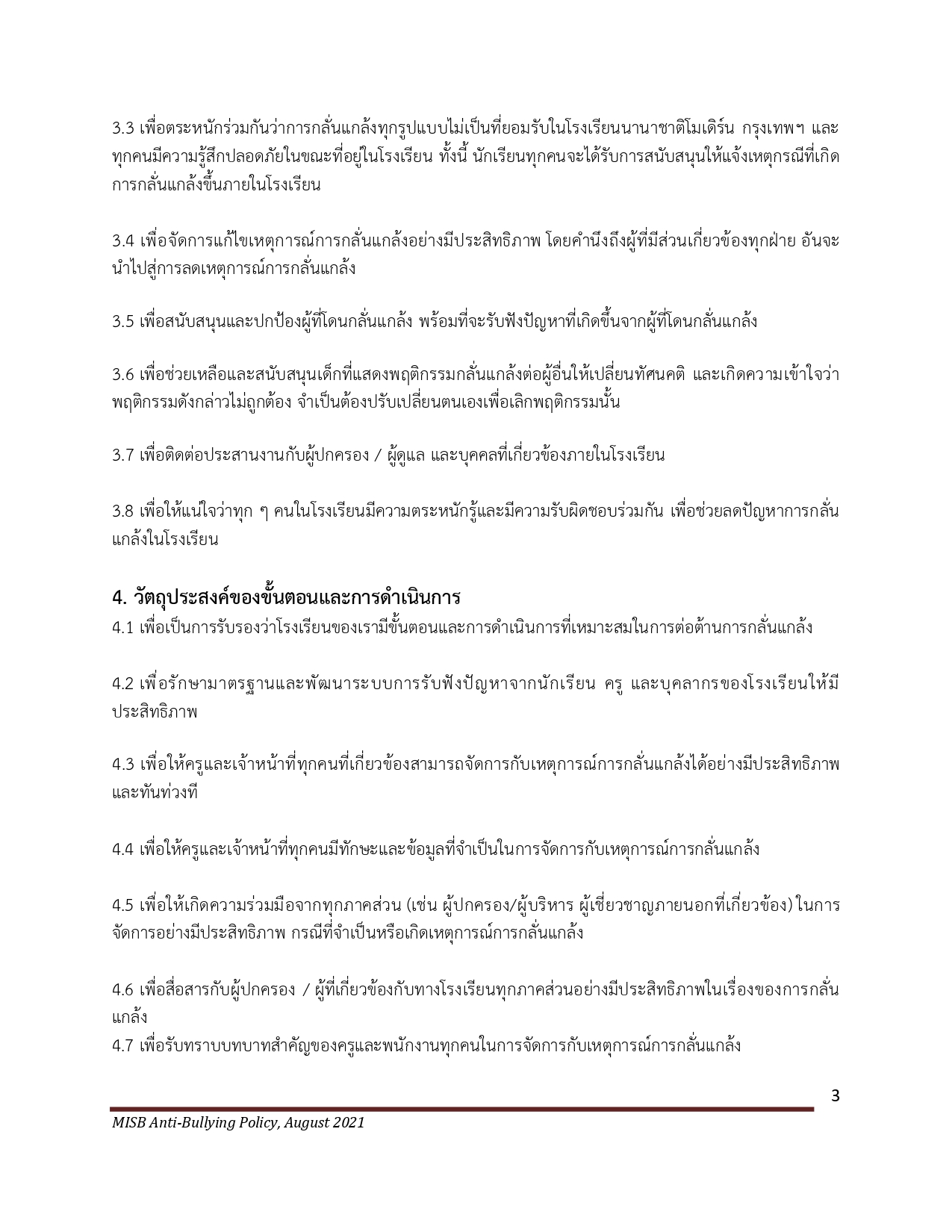 3.3 เพื่อตระหนักร่วมกันว่าการกลั่นแกล้งทุกรูปแบบไม่เป็นที่ยอมรับในโรงเรียนนานาชาติโมเดิร์น กรุงเทพฯ และทุกคนมีความรู้สึกปลอดภัยในขณะที่อยู่ในโรงเรียน ทั้งนี้ นักเรียนทุกคนจะได้รับการสนับสนุนให้แจ้งเหตุกรณีที่เกิดการกลั่นแกล้งขึ้นภายในโรงเรียน

3.4 เพื่อจัดการแก้ไขเหตุการณ์การกลั่นแกล้งอย่างมีประสิทธิภาพ โดยคำนึงถึงผู้ที่มีส่วนเกี่ยวข้องทุกฝ่าย อันจะนำไปสู่การลดเหตุการณ์การกลั่นแกล้ง

3.5 เพื่อสนับสนุนและปกป้องผู้ที่โดนกลั่นแกล้ง พร้อมที่จะรับฟังปัญหาที่เกิดขึ้นจากผู้ที่โดนกลั่นแกล้ง

3.6 เพื่อช่วยเหลือและสนับสนุนเด็กที่แสดงพฤติกรรมกลั่นแกล้งต่อผู้อื่นให้เปลี่ยนทัศนคติ และเกิดความเข้าใจว่าพฤติกรรมดังกล่าวไม่ถูกต้อง จำเป็นต้องปรับเปลี่ยนตนเองเพื่อเลิกพฤติกรรมนั้น

3.7 เพื่อติดต่อประสานงานกับผู้ปกครอง / ผู้ดูแล และบุคคลที่เกี่ยวข้องภายในโรงเรียน

3.8 เพื่อให้แน่ใจว่าทุก ๆ คนในโรงเรียนมีความตระหนักรู้และมีความรับผิดชอบร่วมกัน เพื่อช่วยลดปัญหาการกลั่นแกล้งในโรงเรียน

4. วัตถุประสงค์ของขั้นตอนและการดำเนินการ
4.1 เพื่อเป็นการรับรองว่าโรงเรียนของเรามีขั้นตอนและการดำเนินการที่เหมาะสมในการต่อต้านการกลั่นแกล้ง

4.2 เพื่อรักษามาตรฐานและพัฒนาระบบการรับฟังปัญหาจากนักเรียน ครู และบุคลากรของโรงเรียนให้มีประสิทธิภาพ

4.3 เพื่อให้ครูและเจ้าหน้าที่ทุกคนที่เกี่ยวข้องสามารถจัดการกับเหตุการณ์การกลั่นแกล้งได้อย่างมีประสิทธิภาพและทันท่วงที

4.4 เพื่อให้ครูและเจ้าหน้าที่ทุกคนมีทักษะและข้อมูลที่จำเป็นในการจัดการกับเหตุการณ์การกลั่นแกล้ง

4.5 เพื่อให้เกิดความร่วมมือจากทุกภาคส่วน (เช่น ผู้ปกครอง/ผู้บริหาร ผู้เชี่ยวชาญภายนอกที่เกี่ยวข้อง) ในการจัดการอย่างมีประสิทธิภาพ กรณีที่จำเป็นหรือเกิดเหตุการณ์การกลั่นแกล้ง

4.6 เพื่อสื่อสารกับผู้ปกครอง / ผู้ที่เกี่ยวข้องกับทางโรงเรียนทุกภาคส่วนอย่างมีประสิทธิภาพในเรื่องของการกลั่นแกล้ง
4.7 เพื่อรับทราบบทบาทสำคัญของครูและพนักงานทุกคนในการจัดการกับเหตุการณ์การกลั่นแกล้ง

3

MISB Anti-Bullying Policy, August 2021